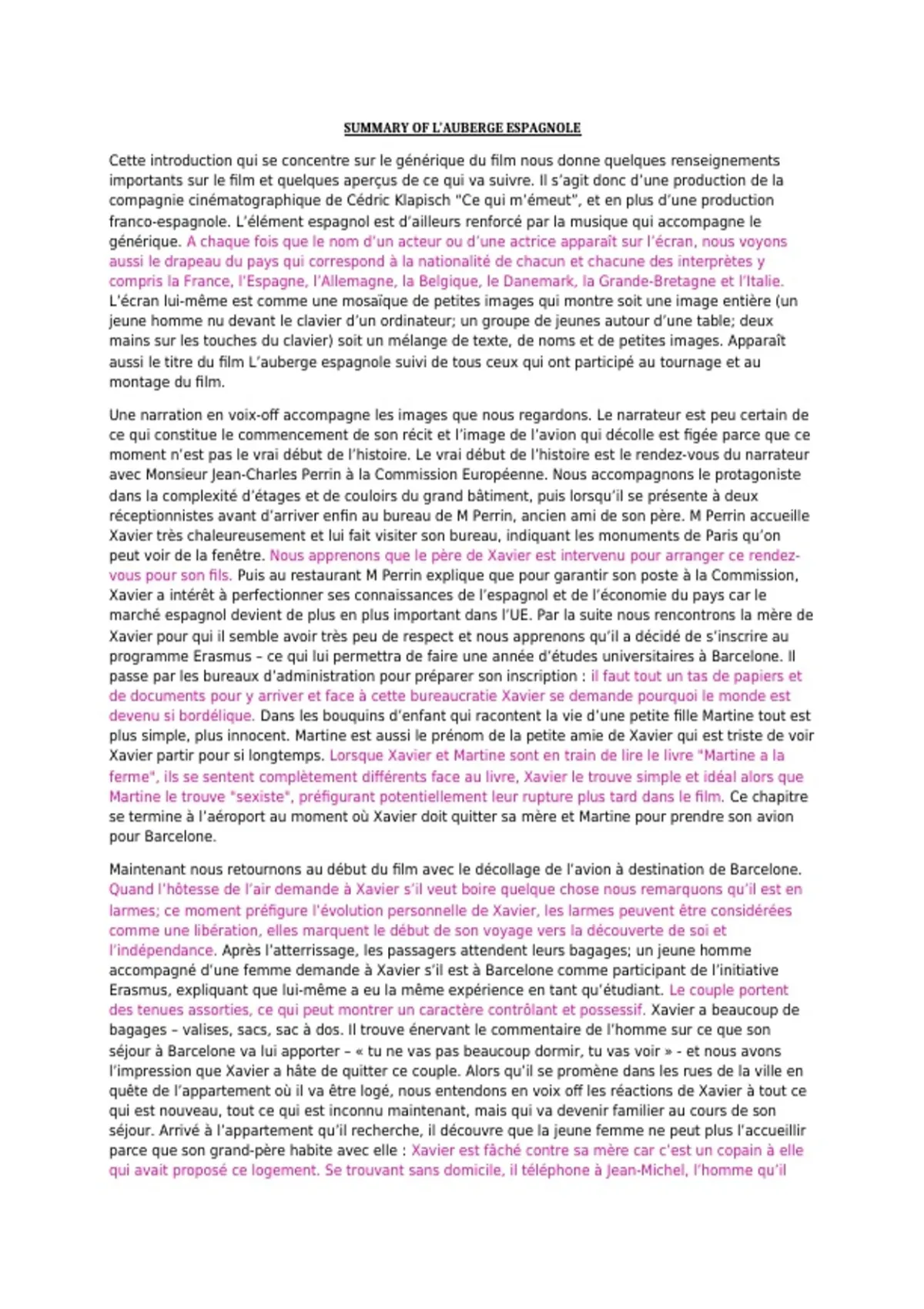 SUMMARY OF L'AUBERGE ESPAGNOLE

Cette introduction qui se concentre sur le générique du film nous donne quelques renseignements importants sur le film et quelques aperçus de ce qui va suivre. Il s'agit donc d'une production de la compagnie cinématographique de Cédric Klapisch "Ce qui m'émeut", et en plus d'une production franco-espagnole. L'élément espagnol est d'ailleurs renforcé par la musique qui accompagne le générique. A chaque fois que le nom d'un acteur ou d'une actrice apparaît sur l'écran, nous voyons aussi le drapeau du pays qui correspond à la nationalité de chacun et chacune des interprètes y compris la France, l'Espagne, l'Allemagne, la Belgique, le Danemark, la Grande-Bretagne et l'Italie. L'écran lui-même est comme une mosaïque de petites images qui montre soit une image entière (un jeune homme nu devant le clavier d'un ordinateur; un groupe de jeunes autour d'une table; deux mains sur les touches du clavier) soit un mélange de texte, de noms et de petites images. Apparaît aussi le titre du film L'auberge espagnole suivi de tous ceux qui ont participé au tournage et au montage du film.

Une narration en voix-off accompagne les images que nous regardons. Le narrateur est peu certain de ce qui constitue le commencement de son récit et l'image de l'avion qui décolle est figée parce que ce moment n'est pas le vrai début de l'histoire. Le vrai début de l'histoire est le rendez-vous du narrateur avec Monsieur Jean-Charles Perrin à la Commission Européenne. Nous accompagnons le protagoniste dans la complexité d'étages et de couloirs du grand bâtiment, puis lorsqu'il se présente à deux réceptionnistes avant d'arriver enfin au bureau de M Perrin, ancien ami de son père. M Perrin accueille Xavier très chaleureusement et lui fait visiter son bureau, indiquant les monuments de Paris qu'on peut voir de la fenêtre. Nous apprenons que le père de Xavier est intervenu pour arranger ce rendez-vous pour son fils. Puis au restaurant M Perrin explique que pour garantir son poste à la Commission, Xavier a intérêt à perfectionner ses connaissances de l'espagnol et de l'économie du pays car le marché espagnol devient de plus en plus important dans l'UE. Par la suite nous rencontrons la mère de Xavier pour qui il semble avoir très peu de respect et nous apprenons qu'il a décidé de s'inscrire au programme Erasmus – ce qui lui permettra de faire une année d'études universitaires à Barcelone. Il passe par les bureaux d'administration pour préparer son inscription : il faut tout un tas de papiers et de documents pour y arriver et face à cette bureaucratie Xavier se demande pourquoi le monde est devenu si bordélique. Dans les bouquins d'enfant qui racontent la vie d'une petite fille Martine tout est plus simple, plus innocent. Martine est aussi le prénom de la petite amie de Xavier qui est triste de voir Xavier partir pour si longtemps. Lorsque Xavier et Martine sont en train de lire le livre "Martine a la ferme", ils se sentent complètement différents face au livre, Xavier le trouve simple et idéal alors que Martine le trouve "sexiste", préfigurant potentiellement leur rupture plus tard dans le film. Ce chapitre se termine à l'aéroport au moment où Xavier doit quitter sa mère et Martine pour prendre son avion pour Barcelone.

Maintenant nous retournons au début du film avec le décollage de l'avion à destination de Barcelone. Quand l'hôtesse de l'air demande à Xavier s'il veut boire quelque chose nous remarquons qu'il est en larmes; ce moment préfigure l'évolution personnelle de Xavier, les larmes peuvent être considérées comme une libération, elles marquent le début de son voyage vers la découverte de soi et l'indépendance. Après l'atterrissage, les passagers attendent leurs bagages; un jeune homme accompagné d'une femme demande à Xavier s'il est à Barcelone comme participant de l'initiative Erasmus, expliquant que lui-même a eu la même expérience en tant qu'étudiant. Le couple portent des tenues assorties, ce qui peut montrer un caractère contrôlant et possessif. Xavier a beaucoup de bagages – valises, sacs, sac à dos. Il trouve énervant le commentaire de l'homme sur ce que son séjour à Barcelone va lui apporter – « tu ne vas pas beaucoup dormir, tu vas voir » - et nous avons l'impression que Xavier a hâte de quitter ce couple. Alors qu'il se promène dans les rues de la ville en quête de l'appartement où il va être logé, nous entendons en voix off les réactions de Xavier à tout ce qui est nouveau, tout ce qui est inconnu maintenant, mais qui va devenir familier au cours de son séjour. Arrivé à l'appartement qu'il recherche, il découvre que la jeune femme ne peut plus l'accueillir parce que son grand-père habite avec elle : Xavier est fâché contre sa mère car c'est un copain à elle qui avait proposé ce logement. Se trouvant sans domicile, il téléphone à Jean-Michel, l'homme qu'il